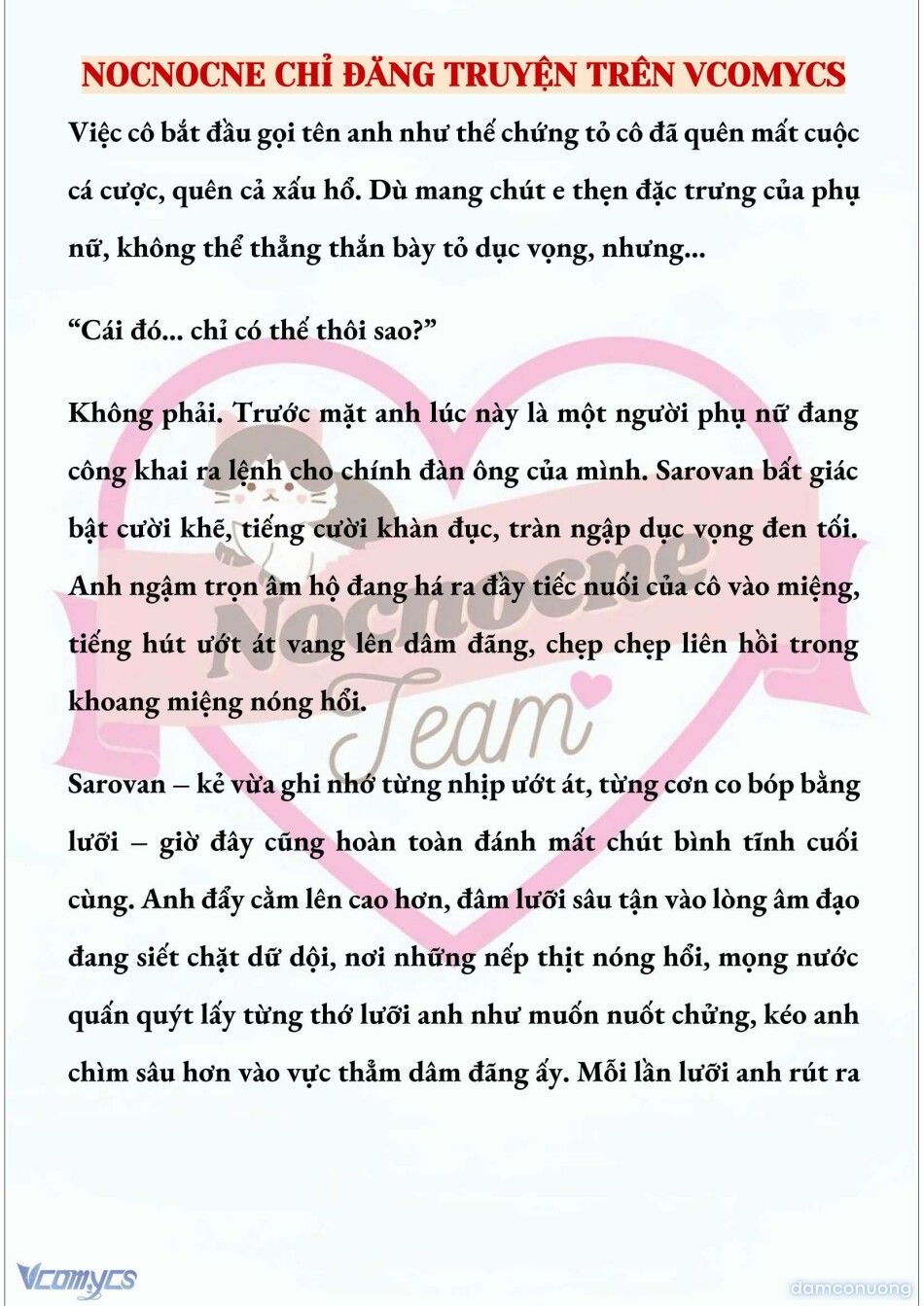 NOCNOCNE CHỈ ĐĂNG TRUYỆN TRÊN VCOMYCS

Việc cô bắt đầu gọi tên anh như thế chứng tỏ cô đã quên mất cuộc cá cược, quên cả xấu hổ. Dù mang chút e thẹn đặc trưng của phụ nữ, không thể thẳng thắn bày tỏ dục vọng, nhưng...

“Cái đó... chỉ có thế thôi sao?”

Không phải. Trước mặt anh lúc này là một người phụ nữ đang công khai ra lệnh cho chính đàn ông của mình. Sarovan bất giác bật cười khẽ, tiếng cười khàn đục, tràn ngập dục vọng đen tối. Anh ngậm trọn âm hộ đang há ra đầy tiếc nuối của cô vào miệng, tiếng hút ướt át vang lên dâm đãng, chẹp chẹp liên hồi trong khoang miệng nóng hổi.

Sarovan – kẻ vừa ghi nhớ từng nhịp ướt át, từng cơn co bóp bằng lưỡi – giờ đây cũng hoàn toàn đánh mất chút bình tĩnh cuối cùng. Anh đẩy cằm lên cao hơn, đâm lưỡi sâu tận vào lòng âm đạo đang siết chặt dữ dội, nơi những nếp thịt nóng hổi, mọng nước quấn quýt lấy từng thớ lưỡi anh như muốn nuốt chửng, kéo anh chìm sâu hơn vào vực thẳm dâm đãng ấy. Mỗi lần lưỡi anh rút ra

Nocnocne Team

Vcomycs

damconuong